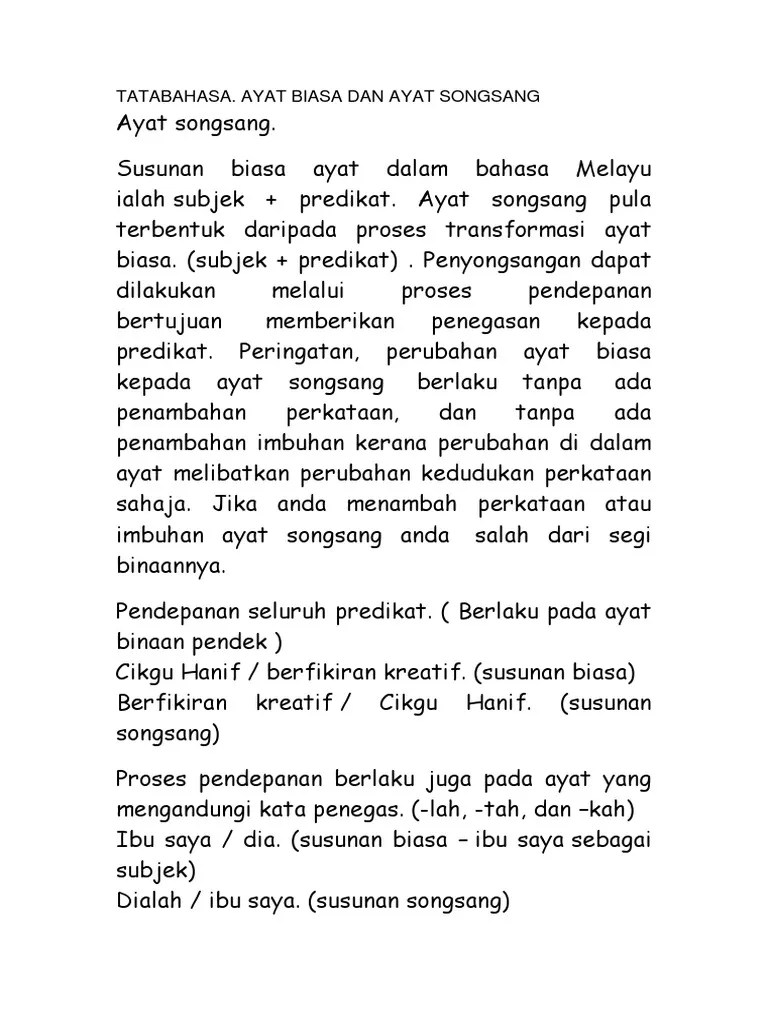 TATABAHASA. AYAT BIASA DAN AYAT SONGSANG
Ayat songsang.

Susunan biasa ayat dalam bahasa Melayu ialah subjek + predikat. Ayat songsang pula terbentuk daripada proses transformasi ayat biasa. (subjek + predikat) . Penyongsangan dapat dilakukan melalui proses pendepanan bertujuan memberikan penegasan kepada predikat. Peringatan, perubahan ayat biasa kepada ayat songsang berlaku tanpa ada penambahan perkataan, dan tanpa ada penambahan imbuhan kerana perubahan di dalam ayat melibatkan perubahan kedudukan perkataan sahaja. Jika anda menambah perkataan atau imbuhan ayat songsang anda salah dari segi binaannya.

Pendepanan seluruh predikat. ( Berlaku pada ayat binaan pendek )
Cikgu Hanif / berfikiran kreatif. (susunan biasa)
Berfikiran kreatif / Cikgu Hanif. (susunan songsang)

Proses pendepanan berlaku juga pada ayat yang mengandungi kata penegas. (-lah, -tah, dan –kah)
Ibu saya / dia. (susunan biasa – ibu saya sebagai subjek)
Dialah / ibu saya. (susunan songsang)